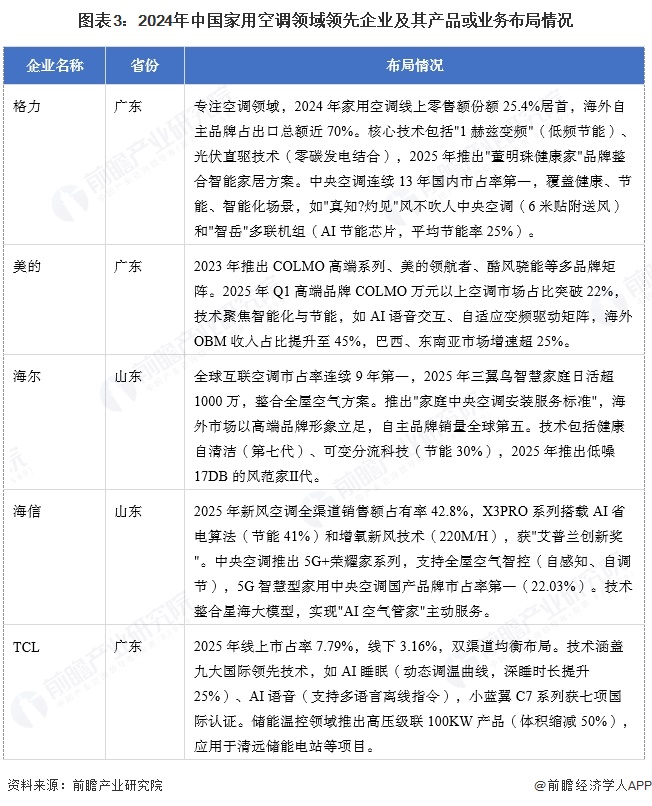 图表3：2024年中国家用空调领域领先企业及其产品或业务布局情况

| 企业名称 | 省份 | 布局情况 |
|---|---|---|
| 格力 | 广东 | 专注空调领域，2024 年家用空调线上零售额份额 25.4%居首，海外自主品牌占出口总额近 70%。核心技术包括"1 赫兹变频"（低频节能）、光伏直驱技术（零碳发电结合），2025 年推出"董明珠健康家"品牌整合智能家居方案。中央空调连续 13 年国内市占率第一，覆盖健康、节能、智能化场景，如"真知?灼见"风不吹人中央空调（6 米贴附送风）和"智岳"多联机组（AI 节能芯片，平均节能率 25%）。 |
| 美的 | 广东 | 2023 年推出 COLMO 高端系列、美的领航者、酷风骁能等多品牌矩阵。2025 年 Q1 高端品牌 COLMO 万元以上空调市场占比突破 22%，技术聚焦智能化与节能，如 AI 语音交互、自适应变频驱动矩阵，海外 OBM 收入占比提升至 45%，巴西、东南亚市场增速超 25%。 |
| 海尔 | 山东 | 全球互联空调市占率连续 9 年第一，2025 年三翼鸟智慧家庭日活超 1000 万，整合全屋空气方案。推出"家庭中央空调安装服务标准"，海外市场以高端品牌形象立足，自主品牌销量全球第五。技术包括健康自清洁（第七代）、可变分流科技（节能 30%），2025 年推出低噪 17DB 的风范家II代。 |
| 海信 | 山东 | 2025 年新风空调全渠道销售额占有率 42.8%，X3PRO 系列搭载 AI 省电算法（节能 41%）和增氧新风技术（220M/H），获"艾普兰创新奖"。中央空调推出 5G+荣耀家系列，支持全屋空气智控（自感知、自调节），5G 智慧型家用中央空调国产品牌市占率第一（22.03%）。技术整合星海大模型，实现"AI 空气管家"主动服务。 |
| TCL | 广东 | 2025 年线上市占率 7.79%，线下 3.16%，双渠道均衡布局。技术涵盖九大国际领先技术，如 AI 睡眠（动态调温曲线，深睡时长提升 25%）、AI 语音（支持多语言离线指令），小蓝翼 C7 系列获七项国际认证。储能温控领域推出高压级联 100KW 产品（体积缩减 50%），应用于清远储能电站等项目。 |

资料来源：前瞻产业研究院

@前瞻经济学人APP